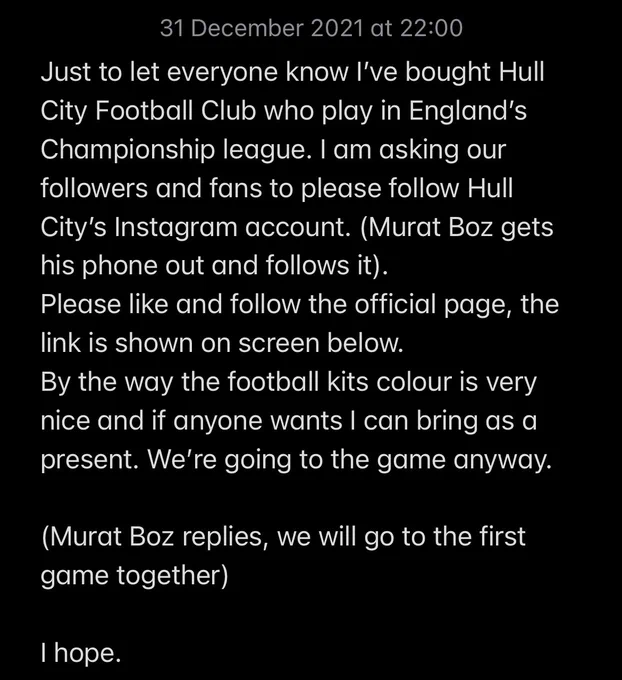 31 December 2021 at 22:00

Just to let everyone know I've bought Hull City Football Club who play in England's Championship league. I am asking our followers and fans to please follow Hull City's Instagram account. (Murat Boz gets his phone out and follows it).
Please like and follow the official page, the link is shown on screen below.
By the way the football kits colour is very nice and if anyone wants I can bring as a present. We're going to the game anyway.

(Murat Boz replies, we will go to the first game together)

I hope.